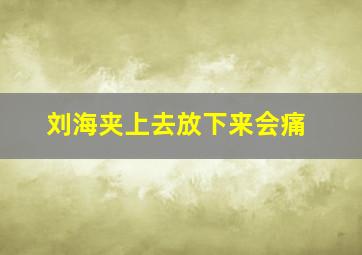 刘海夹上去放下来会痛